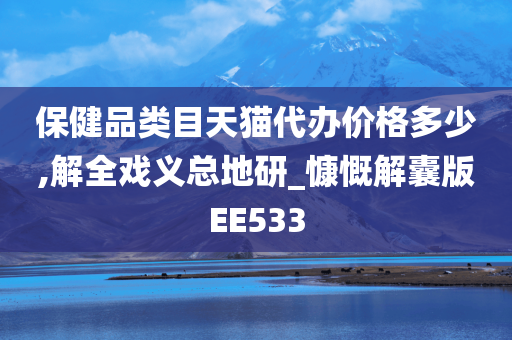 保健品类目天猫代办价格多少,解全戏义总地研_慷慨解囊版EE533